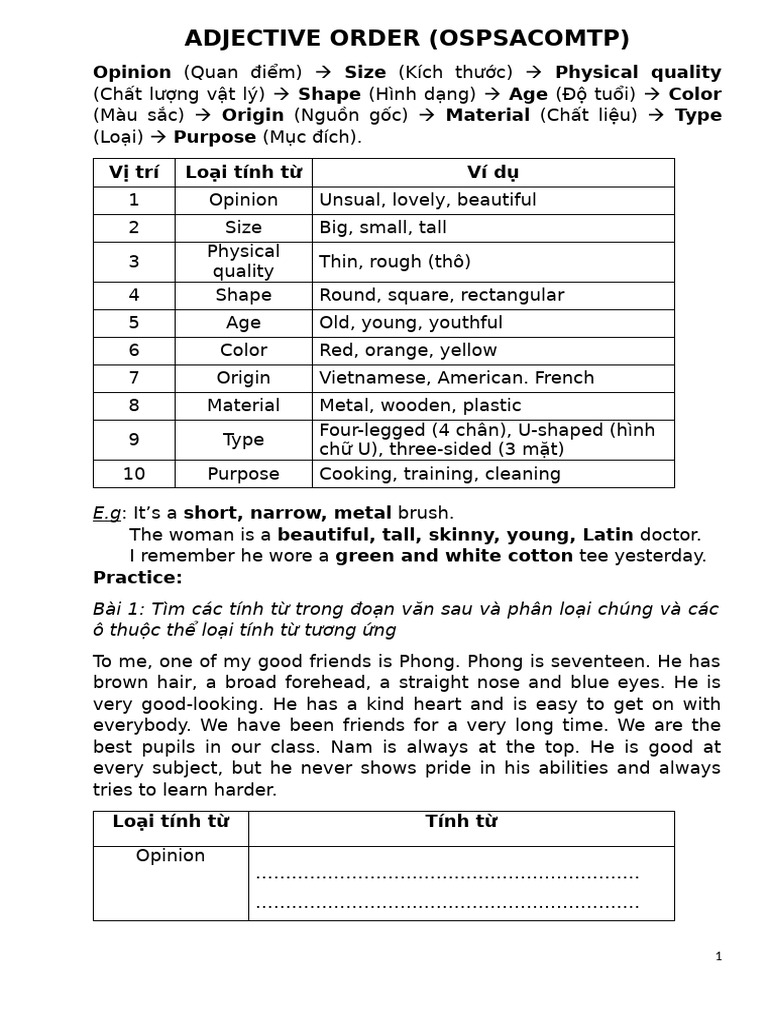 ADJECTIVE ORDER (OSPSACOMTP)

Opinion (Quan điểm) → Size (Kích thước) → Physical quality (Chất lượng vật lý) → Shape (Hình dạng) → Age (Độ tuổi) → Color (Màu sắc) → Origin (Nguồn gốc) → Material (Chất liệu) → Type (Loại) → Purpose (Mục đích).

| Vị trí | Loại tính từ | Ví dụ |
|---|---|---|
| 1 | Opinion | Unsual, lovely, beautiful |
| 2 | Size | Big, small, tall |
| 3 | Physical quality | Thin, rough (thô) |
| 4 | Shape | Round, square, rectangular |
| 5 | Age | Old, young, youthful |
| 6 | Color | Red, orange, yellow |
| 7 | Origin | Vietnamese, American. French |
| 8 | Material | Metal, wooden, plastic |
| 9 | Type | Four-legged (4 chân), U-shaped (hình chữ U), three-sided (3 mặt) |
| 10 | Purpose | Cooking, training, cleaning |

E.g: It's a short, narrow, metal brush.
The woman is a beautiful, tall, skinny, young, Latin doctor.
I remember he wore a green and white cotton tee yesterday.

Practice:

Bài 1: Tìm các tính từ trong đoạn văn sau và phân loại chúng và các ô thuộc thể loại tính từ tương ứng

To me, one of my good friends is Phong. Phong is seventeen. He has brown hair, a broad forehead, a straight nose and blue eyes. He is very good-looking. He has a kind heart and is easy to get on with everybody. We have been friends for a very long time. We are the best pupils in our class. Nam is always at the top. He is good at every subject, but he never shows pride in his abilities and always tries to learn harder.

| Loại tính từ | Tính từ |
|---|---|
| Opinion | ____ ____ |

1